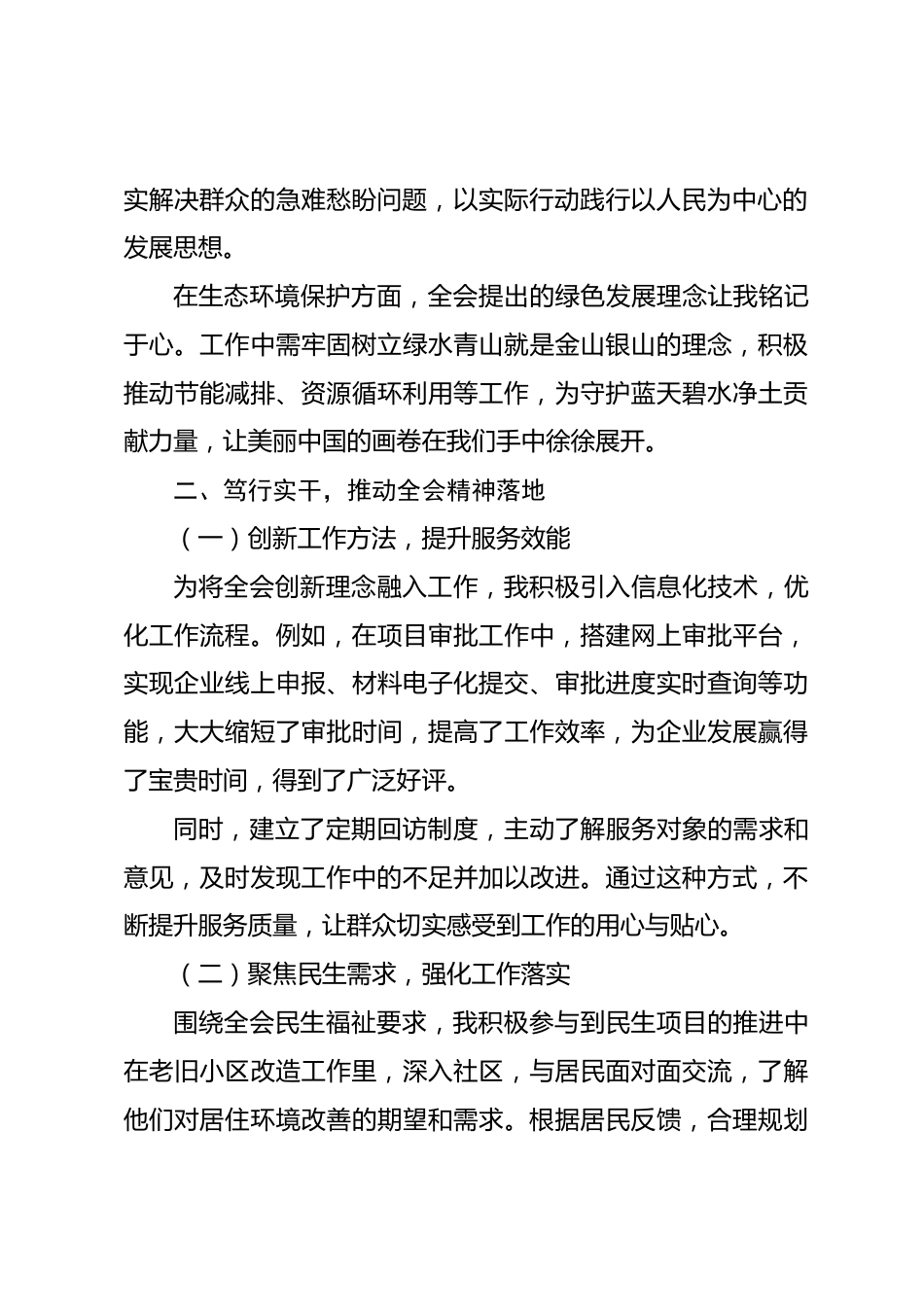 实解决群众的急难愁盼问题，以实际行动践行以人民为中心的发展思想。

在生态环境保护方面，全会提出的绿色发展理念让我铭记于心。工作中需牢固树立绿水青山就是金山银山的理念，积极推动节能减排、资源循环利用等工作，为守护蓝天碧水净土贡献力量，让美丽中国的画卷在我们手中徐徐展开。

二、笃行实干，推动全会精神落地

（一）创新工作方法，提升服务效能

为将全会创新理念融入工作，我积极引入信息化技术，优化工作流程。例如，在项目审批工作中，搭建网上审批平台，实现企业线上申报、材料电子化提交、审批进度实时查询等功能，大大缩短了审批时间，提高了工作效率，为企业发展赢得了宝贵时间，得到了广泛好评。

同时，建立了定期回访制度，主动了解服务对象的需求和意见，及时发现工作中的不足并加以改进。通过这种方式，不断提升服务质量，让群众切实感受到工作的用心与贴心。

（二）聚焦民生需求，强化工作落实

围绕全会民生福祉要求，我积极参与到民生项目的推进中在老旧小区改造工作里，深入社区，与居民面对面交流，了解他们对居住环境改善的期望和需求。根据居民反馈，合理规划